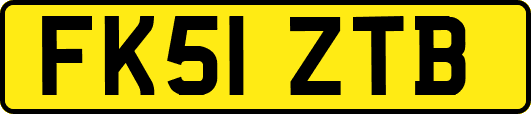 FK51 ZTB